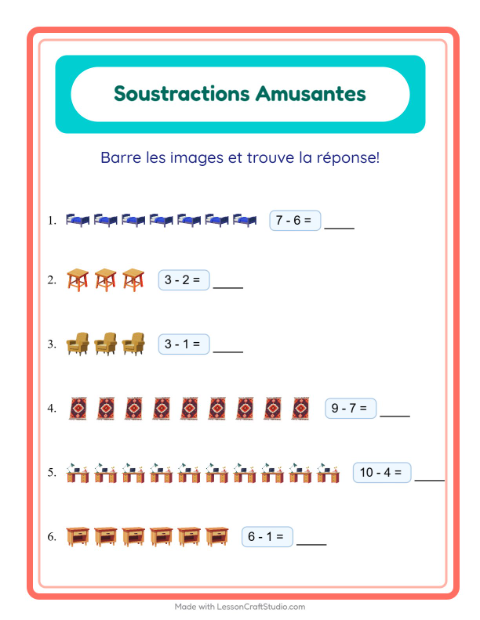 Soustractions Amusantes

Barre les images et trouve la réponse!

1. 7 - 6 = ____

2. 3 - 2 = ____

3. 3 - 1 = ____

4. 9 - 7 = ____

5. 10 - 4 = ____

6. 6 - 1 = ____

Made with LessonCraftStudio.com